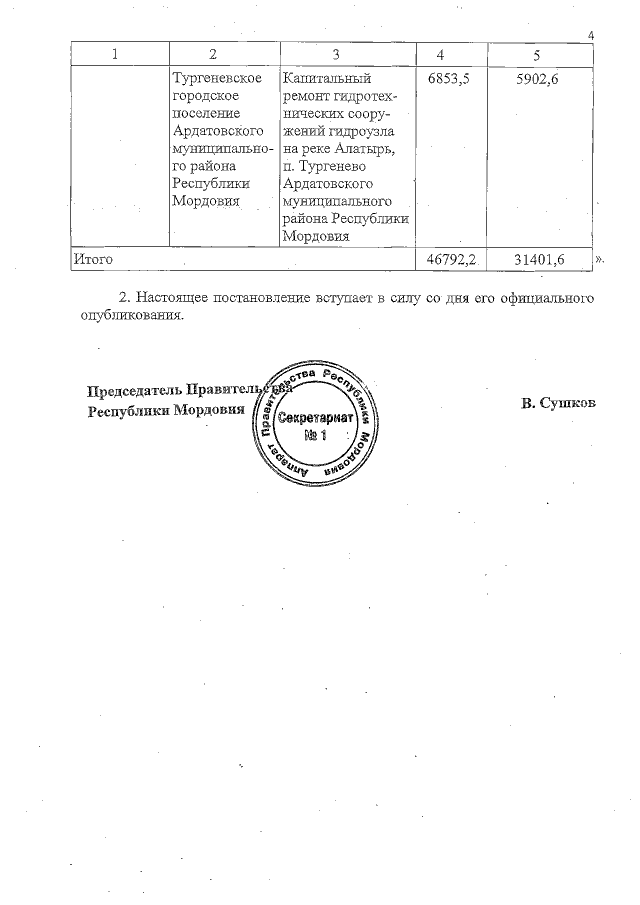 4

| 1 | 2 | 3 | 4 | 5 |
|---|---|---|---|---|
| | Тургеневское городское поселение Ардатовского муниципального района Республики Мордовия | Капитальный ремонт гидротехнических сооружений гидроузла на реке Алатырь, п. Тургенево Ардатовского муниципального района Республики Мордовия | 6853,5 | 5902,6 |
| Итого | | | 46792,2 | 31401,6 |

».

2. Настоящее постановление вступает в силу со дня его официального опубликования.

Председатель Правительства Республики Мордовия

Аппарат Правительства Республики Мордовия
Секретариат
№ 1

В. Сушков